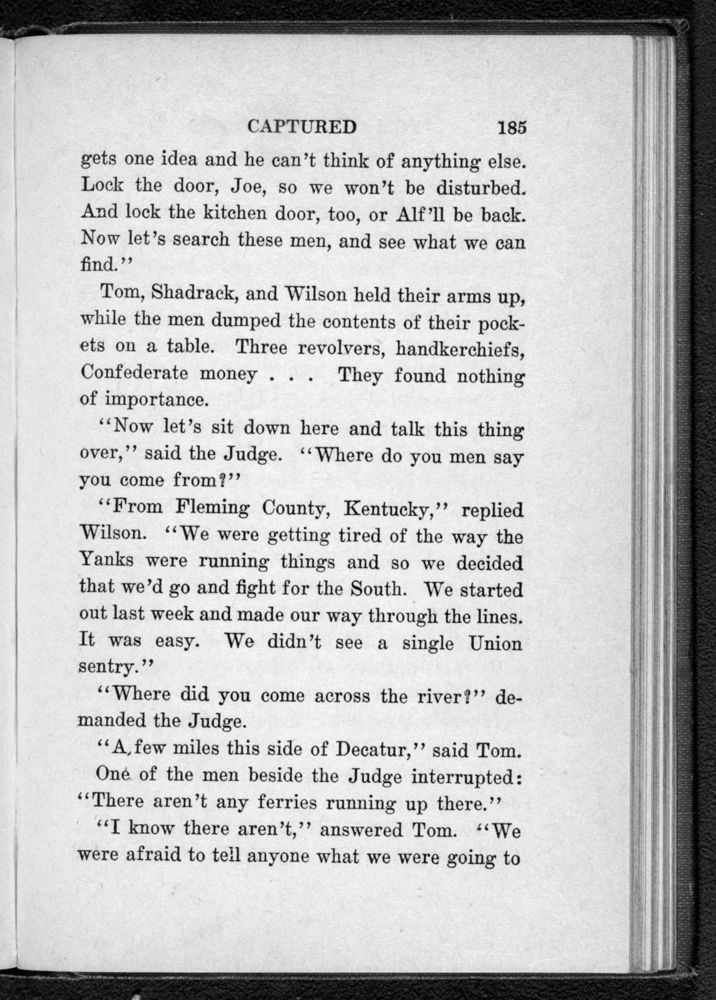 CAPTURED 185

gets one idea and he can't think of anything else. Lock the door, Joe, so we won't be disturbed. And lock the kitchen door, too, or Alf'll be back. Now let's search these men, and see what we can find."

Tom, Shadrack, and Wilson held their arms up, while the men dumped the contents of their pockets on a table. Three revolvers, handkerchiefs, Confederate money . . . They found nothing of importance.

"Now let's sit down here and talk this thing over," said the Judge. "Where do you men say you come from?"

"From Fleming County, Kentucky," replied Wilson. "We were getting tired of the way the Yanks were running things and so we decided that we'd go and fight for the South. We started out last week and made our way through the lines. It was easy. We didn't see a single Union sentry."

"Where did you come across the river?" demanded the Judge.

"A few miles this side of Decatur," said Tom.

One of the men beside the Judge interrupted: "There aren't any ferries running up there."

"I know there aren't," answered Tom. "We were afraid to tell anyone what we were going to